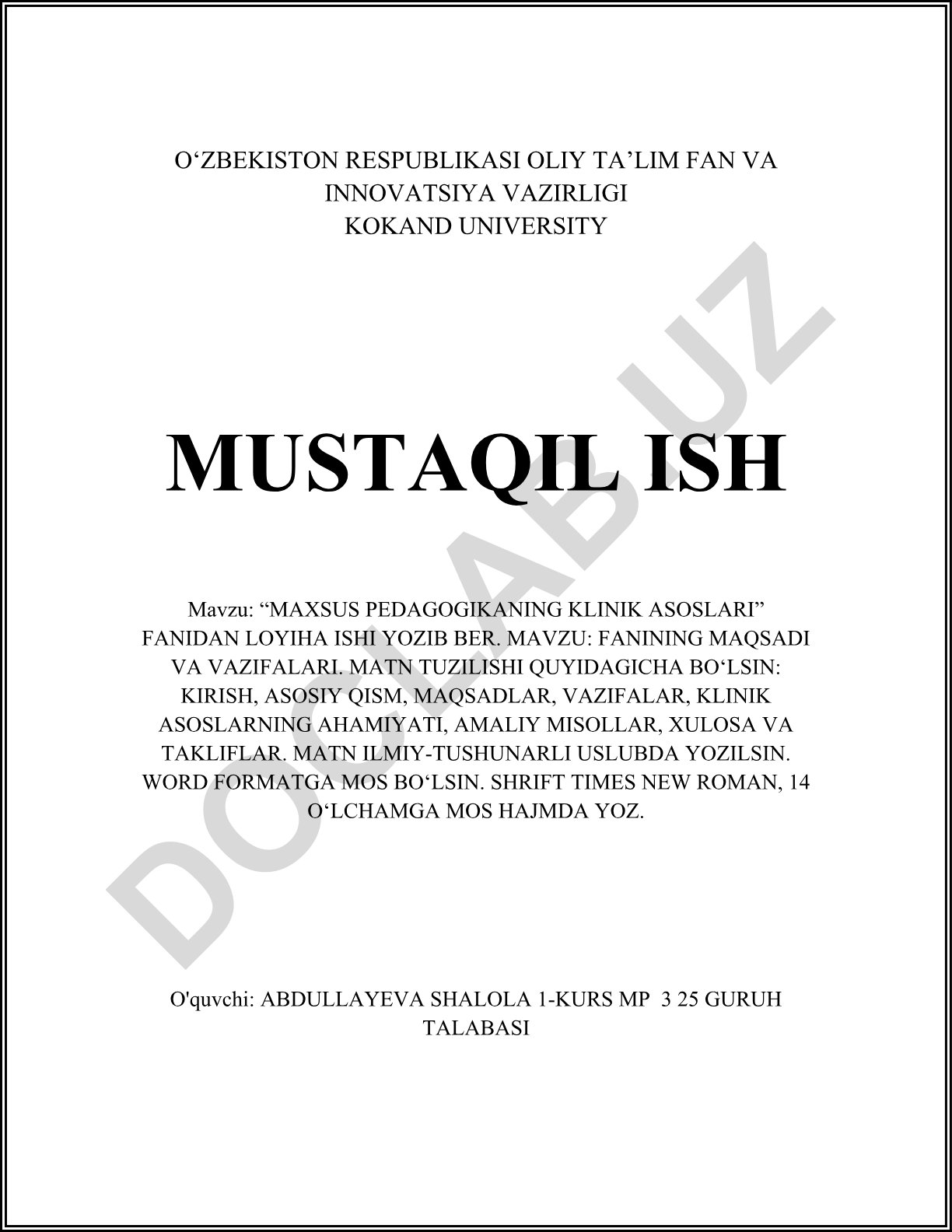 O‘ZBEKISTON RESPUBLIKASI OLIY TA’LIM FAN VA INNOVATSIYA VAZIRLIGI
KOKAND UNIVERSITY

MUSTAQIL ISH

Mavzu: “MAXSUS PEDAGOGIKANING KLINIK ASOSLARI” FANIDAN LOYIHA ISHI YOZIB BER. MAVZU: FANINING MAQSADI VA VAZIFALARI. MATN TUZILISHI QUYIDAGICHA BO‘LSIN: KIRISH, ASOSIY QISM, MAQSADLAR, VAZIFALAR, KLINIK ASOSLARNING AHAMIYATI, AMALIY MISOLLAR, XULOSA VA TAKLIFLAR. MATN ILMIY-TUSHUNARLI USLUBDA YOZILSIN. WORD FORMATGA MOS BO‘LSIN. SHRIFT TIMES NEW ROMAN, 14 O‘LCHAMGA MOS HAJMDA YOZ.

O'quvchi: ABDULLAYEVA SHALOLA 1-KURS MP 3 25 GURUH TALABASI

DOCLAB.UZ